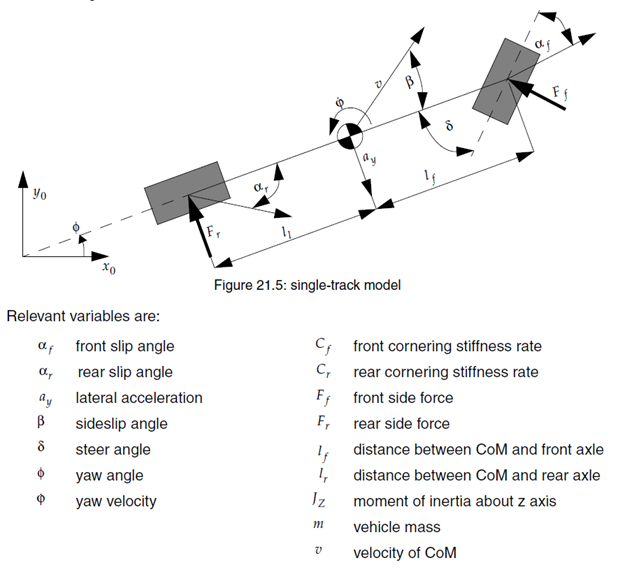 $\alpha_f$

$v$

$\beta$

$F_f$

$\dot{\varphi}$

$\delta$

$a_y$

$l_f$

$y_0$

$\alpha_r$

$\phi$

$F_r$

$l_l$

$x_0$

Figure 21.5: single-track model

Relevant variables are:

$\alpha_f$ front slip angle

$\alpha_r$ rear slip angle

$a_y$ lateral acceleration

$\beta$ sideslip angle

$\delta$ steer angle

$\phi$ yaw angle

$\varphi$ yaw velocity

$C_f$ front cornering stiffness rate

$C_r$ rear cornering stiffness rate

$F_f$ front side force

$F_r$ rear side force

$l_f$ distance between CoM and front axle

$l_r$ distance between CoM and rear axle

$J_Z$ moment of inertia about z axis

$m$ vehicle mass

$v$ velocity of CoM